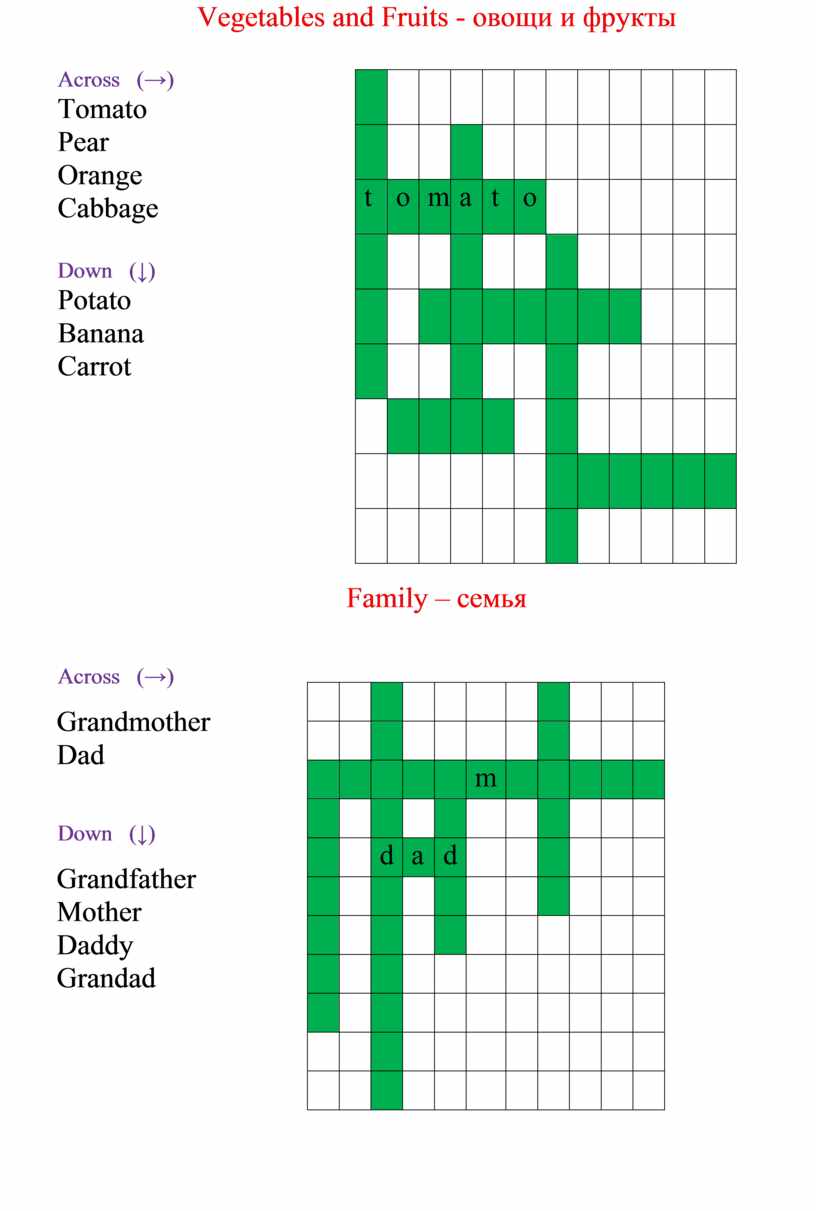 Vegetables and Fruits - овощи и фрукты

Across (→)
Tomato
Pear
Orange
Cabbage

Down (↓)
Potato
Banana
Carrot

t o m a t o

Family – семья

Across (→)

Grandmother
Dad

Down (↓)

Grandfather
Mother
Daddy
Grandad

m

d a d